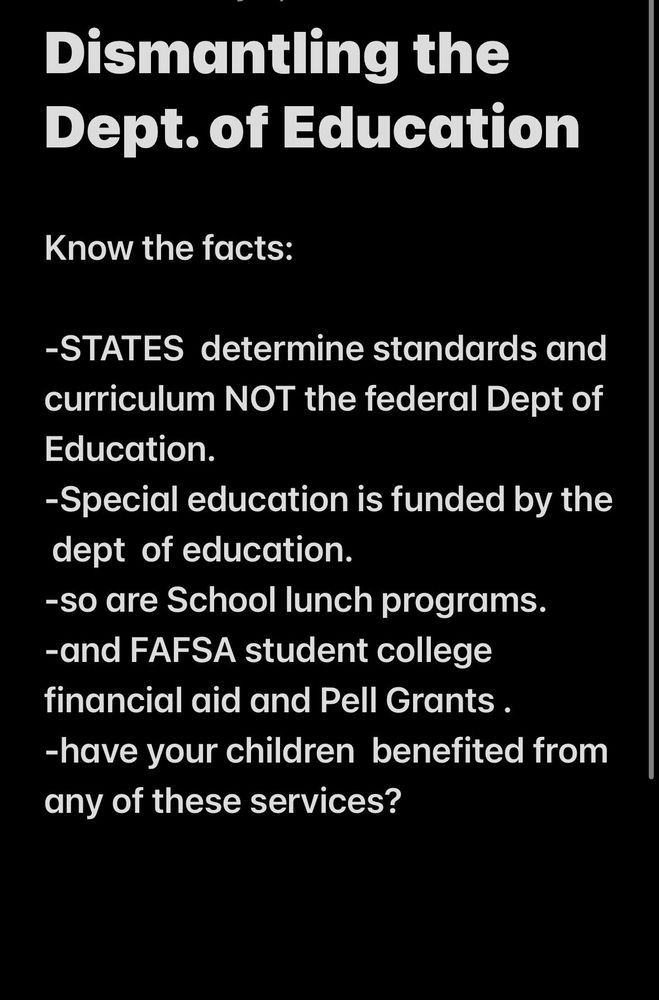 Dismantling the Dept. of Education

Know the facts:

-STATES determine standards and curriculum NOT the federal Dept of Education.
-Special education is funded by the dept of education.
-so are School lunch programs.
-and FAFSA student college financial aid and Pell Grants .
-have your children benefited from any of these services?